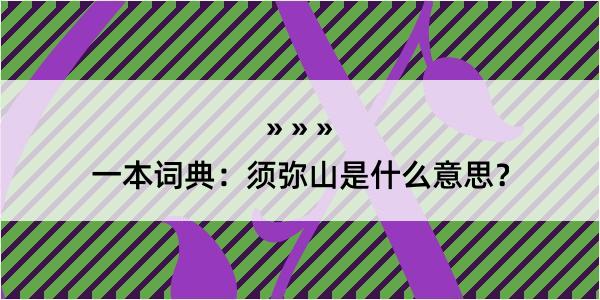 » » »

一本词典：须弥山是什么意思？